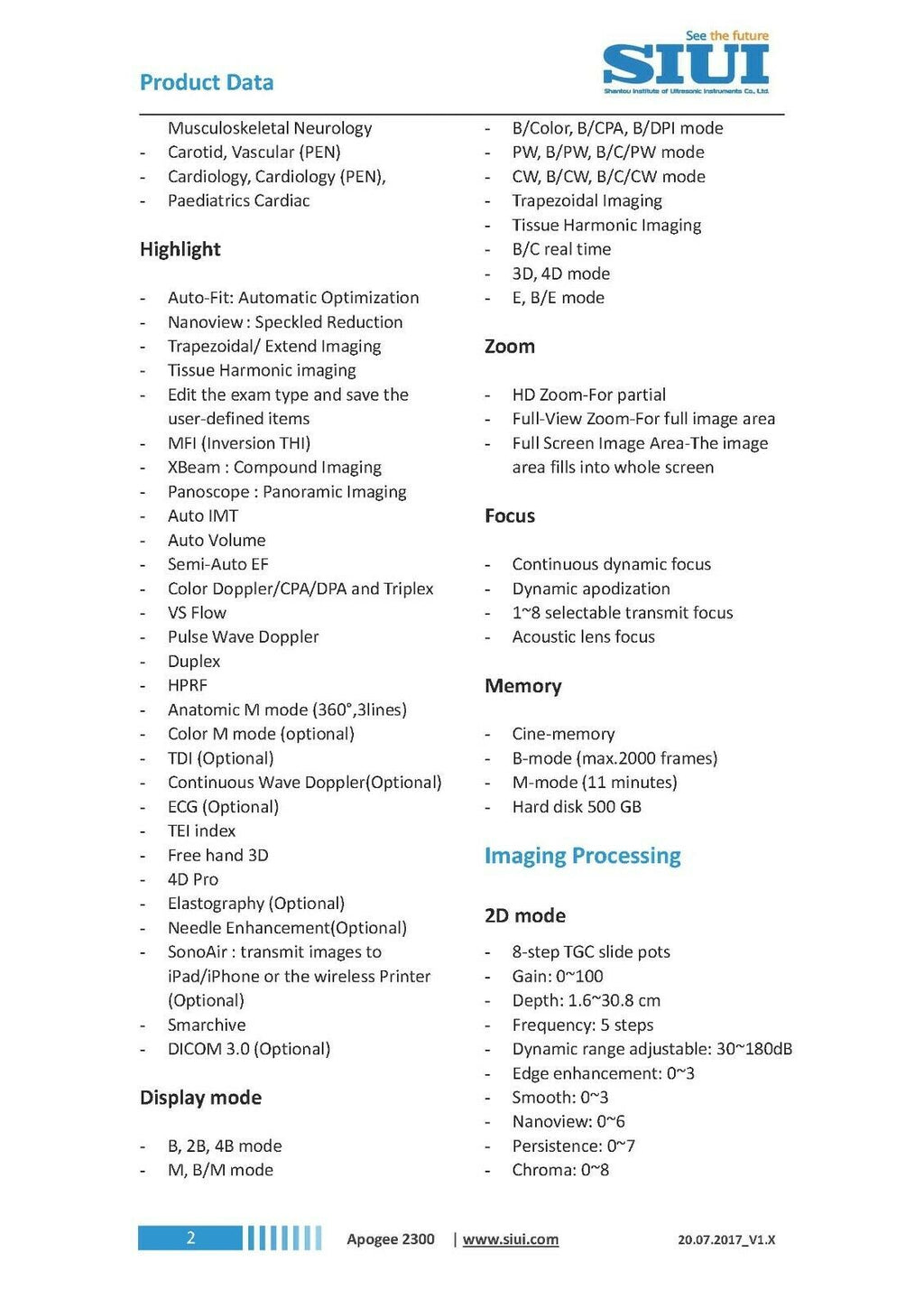 Product Data

See the future
SIUI
Shantou Institute of Ultrasonic Instruments Co., Ltd.

Musculoskeletal Neurology
- Carotid, Vascular (PEN)
- Cardiology, Cardiology (PEN),
- Paediatrics Cardiac

Highlight

- Auto-Fit: Automatic Optimization
- Nanoview : Speckled Reduction
- Trapezoidal/ Extend Imaging
- Tissue Harmonic imaging
- Edit the exam type and save the user-defined items
- MFI (Inversion THI)
- XBeam : Compound Imaging
- Panoscope : Panoramic Imaging
- Auto IMT
- Auto Volume
- Semi-Auto EF
- Color Doppler/CPA/DPA and Triplex
- VS Flow
- Pulse Wave Doppler
- Duplex
- HPRF
- Anatomic M mode (360°,3lines)
- Color M mode (optional)
- TDI (Optional)
- Continuous Wave Doppler(Optional)
- ECG (Optional)
- TEI index
- Free hand 3D
- 4D Pro
- Elastography (Optional)
- Needle Enhancement(Optional)
- SonoAir : transmit images to iPad/iPhone or the wireless Printer (Optional)
- Smarchive
- DICOM 3.0 (Optional)

Display mode

- B, 2B, 4B mode
- M, B/M mode
- B/Color, B/CPA, B/DPI mode
- PW, B/PW, B/C/PW mode
- CW, B/CW, B/C/CW mode
- Trapezoidal Imaging
- Tissue Harmonic Imaging
- B/C real time
- 3D, 4D mode
- E, B/E mode

Zoom

- HD Zoom-For partial
- Full-View Zoom-For full image area
- Full Screen Image Area-The image area fills into whole screen

Focus

- Continuous dynamic focus
- Dynamic apodization
- 1~8 selectable transmit focus
- Acoustic lens focus

Memory

- Cine-memory
- B-mode (max.2000 frames)
- M-mode (11 minutes)
- Hard disk 500 GB

Imaging Processing

2D mode

- 8-step TGC slide pots
- Gain: 0~100
- Depth: 1.6~30.8 cm
- Frequency: 5 steps
- Dynamic range adjustable: 30~180dB
- Edge enhancement: 0~3
- Smooth: 0~3
- Nanoview: 0~6
- Persistence: 0~7
- Chroma: 0~8

2 Apogee 2300 | www.siui.com 20.07.2017_V1.X